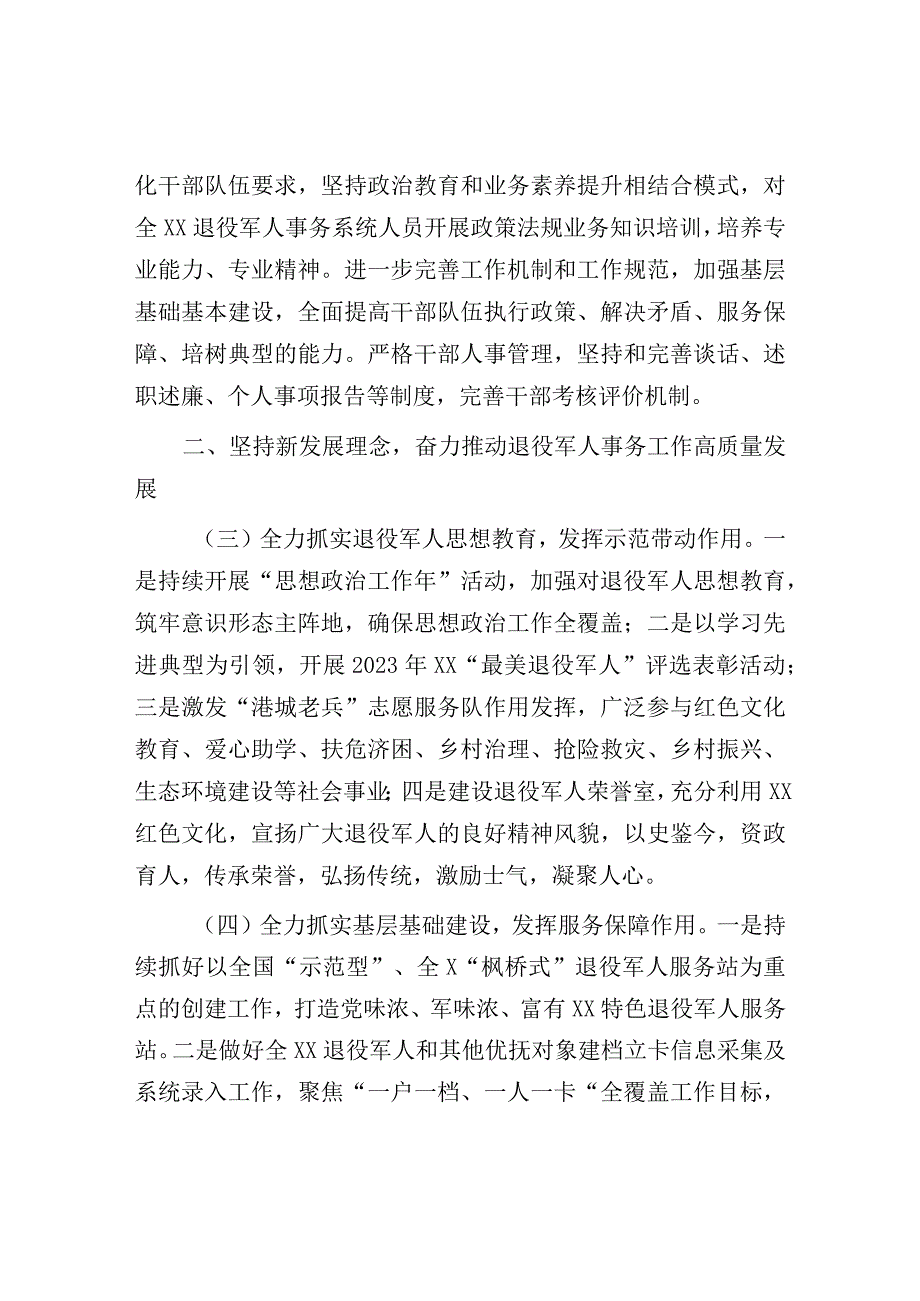 化干部队伍要求，坚持政治教育和业务素养提升相结合模式，对全XX退役军人事务系统人员开展政策法规业务知识培训，培养专业能力、专业精神。进一步完善工作机制和工作规范，加强基层基础基本建设，全面提高干部队伍执行政策、解决矛盾、服务保障、培树典型的能力。严格干部人事管理，坚持和完善谈话、述职述廉、个人事项报告等制度，完善干部考核评价机制。

二、坚持新发展理念，奋力推动退役军人事务工作高质量发展

（三）全力抓实退役军人思想教育，发挥示范带动作用。一是持续开展“思想政治工作年”活动，加强对退役军人思想教育，筑牢意识形态主阵地，确保思想政治工作全覆盖；二是以学习先进典型为引领，开展2023年XX“最美退役军人”评选表彰活动；三是激发“港城老兵”志愿服务队作用发挥，广泛参与红色文化教育、爱心助学、扶危济困、乡村治理、抢险救灾、乡村振兴、生态环境建设等社会事业；四是建设退役军人荣誉室，充分利用XX红色文化，宣扬广大退役军人的良好精神风貌，以史鉴今，资政育人，传承荣誉，弘扬传统，激励士气，凝聚人心。

（四）全力抓实基层基础建设，发挥服务保障作用。一是持续抓好以全国“示范型”、全X“枫桥式”退役军人服务站为重点的创建工作，打造党味浓、军味浓、富有XX特色退役军人服务站。二是做好全XX退役军人和其他优抚对象建档立卡信息采集及系统录入工作，聚焦“一户一档、一人一卡“全覆盖工作目标，